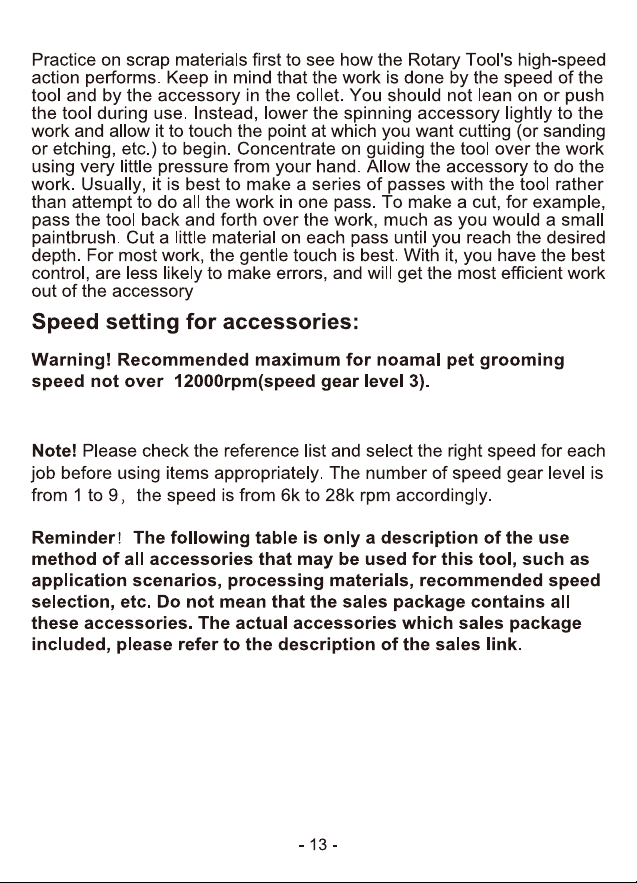 Practice on scrap materials first to see how the Rotary Tool's high-speed action performs. Keep in mind that the work is done by the speed of the tool and by the accessory in the collet. You should not lean on or push the tool during use. Instead, lower the spinning accessory lightly to the work and allow it to touch the point at which you want cutting (or sanding or etching, etc.) to begin. Concentrate on guiding the tool over the work using very little pressure from your hand. Allow the accessory to do the work. Usually, it is best to make a series of passes with the tool rather than attempt to do all the work in one pass. To make a cut, for example, pass the tool back and forth over the work, much as you would a small paintbrush. Cut a little material on each pass until you reach the desired depth. For most work, the gentle touch is best. With it, you have the best control, are less likely to make errors, and will get the most efficient work out of the accessory

Speed setting for accessories:

Warning! Recommended maximum for noamal pet grooming speed not over 12000rpm(speed gear level 3).

Note! Please check the reference list and select the right speed for each job before using items appropriately. The number of speed gear level is from 1 to 9, the speed is from 6k to 28k rpm accordingly.

Reminder! The following table is only a description of the use method of all accessories that may be used for this tool, such as application scenarios, processing materials, recommended speed selection, etc. Do not mean that the sales package contains all these accessories. The actual accessories which sales package included, please refer to the description of the sales link.

- 13 -